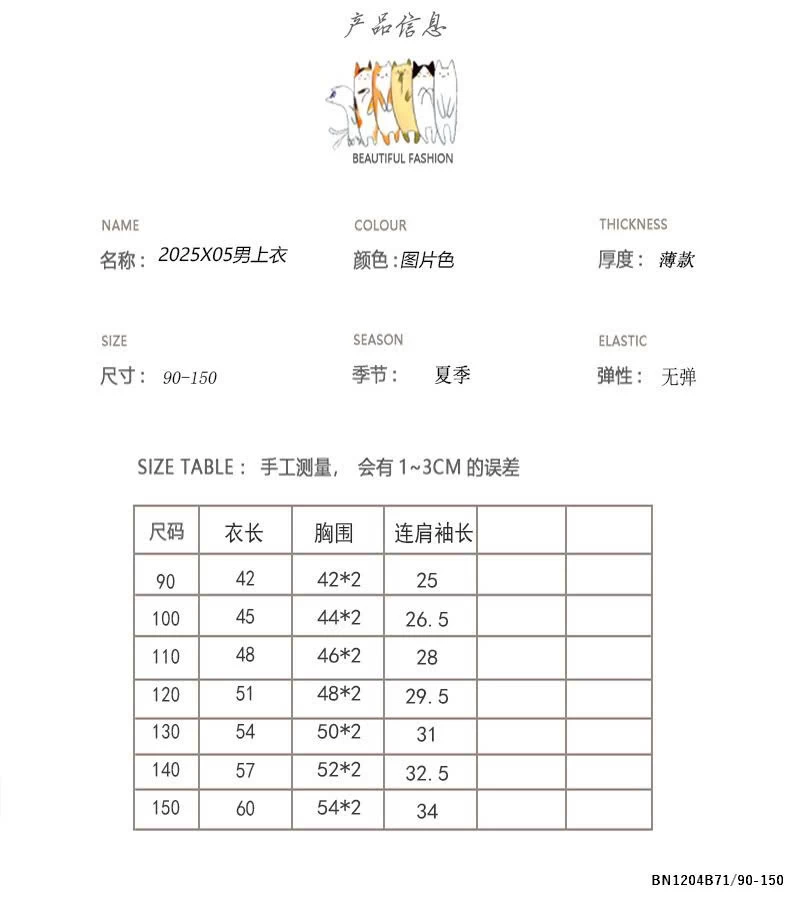 产品信息

BEAUTIFUL FASHION

NAME
名称： 2025X05男上衣

COLOUR
颜色：图片色

THICKNESS
厚度： 薄款

SIZE
尺寸： 90-150

SEASON
季节： 夏季

ELASTIC
弹性： 无弹

SIZE TABLE： 手工测量， 会有 1~3CM 的误差

| 尺码 | 衣长 | 胸围 | 连肩袖长 | | |
|---|---|---|---|---|---|
| 90 | 42 | 42*2 | 25 | | |
| 100 | 45 | 44*2 | 26.5 | | |
| 110 | 48 | 46*2 | 28 | | |
| 120 | 51 | 48*2 | 29.5 | | |
| 130 | 54 | 50*2 | 31 | | |
| 140 | 57 | 52*2 | 32.5 | | |
| 150 | 60 | 54*2 | 34 | | |

BN1204B71/90-150